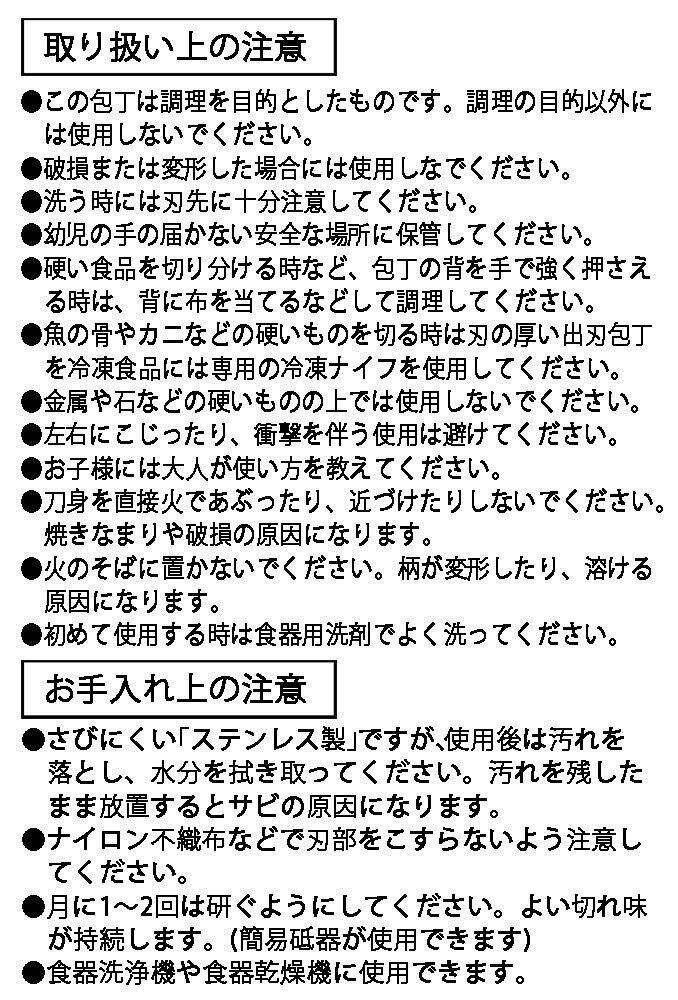 取り扱い上の注意

●この包丁は調理を目的としたものです。調理の目的以外には使用しないでください。
●破損または変形した場合には使用しなでください。
●洗う時には刃先に十分注意してください。
●幼児の手の届かない安全な場所に保管してください。
●硬い食品を切り分ける時など、包丁の背を手で強く押さえる時は、背に布を当てるなどして調理してください。
●魚の骨やカニなどの硬いものを切る時は刃の厚い出刃包丁を冷凍食品には専用の冷凍ナイフを使用してください。
●金属や石などの硬いものの上では使用しないでください。
●左右にこじったり、衝撃を伴う使用は避けてください。
●お子様には大人が使い方を教えてください。
●刀身を直接火であぶったり、近づけたりしないでください。焼きなまりや破損の原因になります。
●火のそばに置かないでください。柄が変形したり、溶ける原因になります。
●初めて使用する時は食器用洗剤でよく洗ってください。

お手入れ上の注意

●さびにくい「ステンレス製」ですが､使用後は汚れを落とし、水分を拭き取ってください。汚れを残したまま放置するとサビの原因になります。
●ナイロン不織布などで刃部をこすらないよう注意してください。
●月に1～2回は研ぐようにしてください。よい切れ味が持続します。(簡易砥器が使用できます)
●食器洗浄機や食器乾燥機に使用できます。